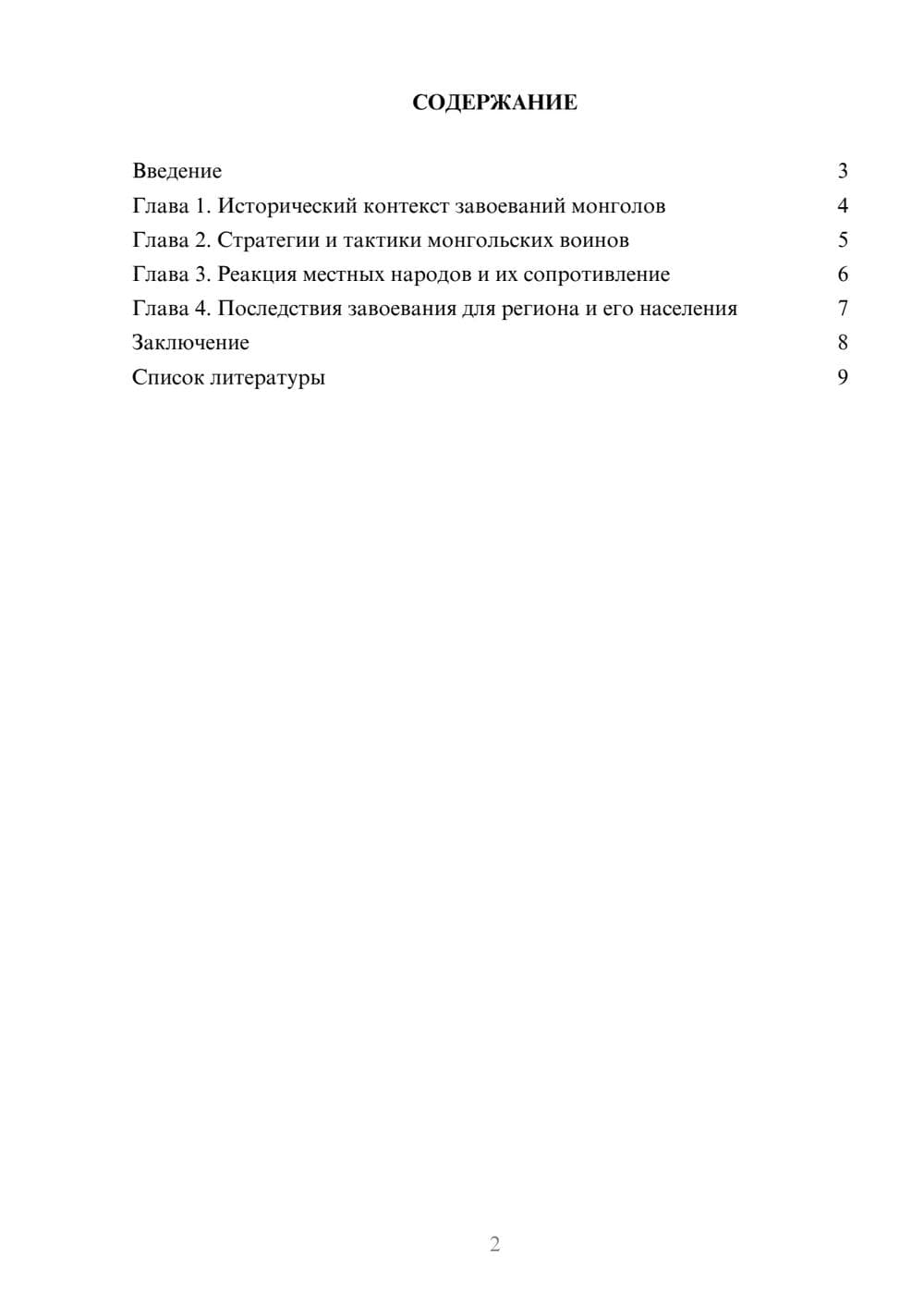 СОДЕРЖАНИЕ

Введение 3
Глава 1. Исторический контекст завоеваний монголов 4
Глава 2. Стратегии и тактики монгольских воинов 5
Глава 3. Реакция местных народов и их сопротивление 6
Глава 4. Последствия завоевания для региона и его населения 7
Заключение 8
Список литературы 9

2